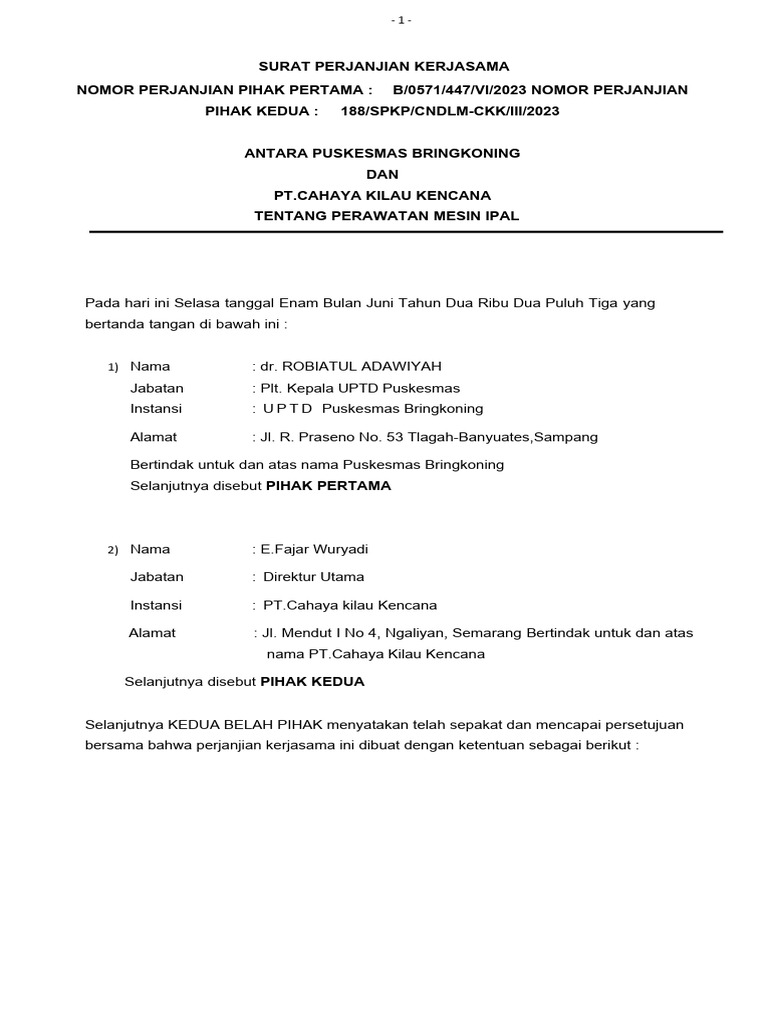 - 1 -

SURAT PERJANJIAN KERJASAMA
NOMOR PERJANJIAN PIHAK PERTAMA : B/0571/447/VI/2023 NOMOR PERJANJIAN PIHAK KEDUA : 188/SPKP/CNDLM-CKK/III/2023

ANTARA PUSKESMAS BRINGKONING
DAN
PT.CAHAYA KILAU KENCANA
TENTANG PERAWATAN MESIN IPAL

Pada hari ini Selasa tanggal Enam Bulan Juni Tahun Dua Ribu Dua Puluh Tiga yang bertanda tangan di bawah ini :

1) Nama : dr. ROBIATUL ADAWIYAH
Jabatan : Plt. Kepala UPTD Puskesmas
Instansi : U P T D Puskesmas Bringkoning
Alamat : Jl. R. Praseno No. 53 Tlagah-Banyuates,Sampang

Bertindak untuk dan atas nama Puskesmas Bringkoning
Selanjutnya disebut PIHAK PERTAMA

2) Nama : E.Fajar Wuryadi
Jabatan : Direktur Utama
Instansi : PT.Cahaya kilau Kencana
Alamat : Jl. Mendut I No 4, Ngaliyan, Semarang Bertindak untuk dan atas nama PT.Cahaya Kilau Kencana

Selanjutnya disebut PIHAK KEDUA

Selanjutnya KEDUA BELAH PIHAK menyatakan telah sepakat dan mencapai persetujuan bersama bahwa perjanjian kerjasama ini dibuat dengan ketentuan sebagai berikut :